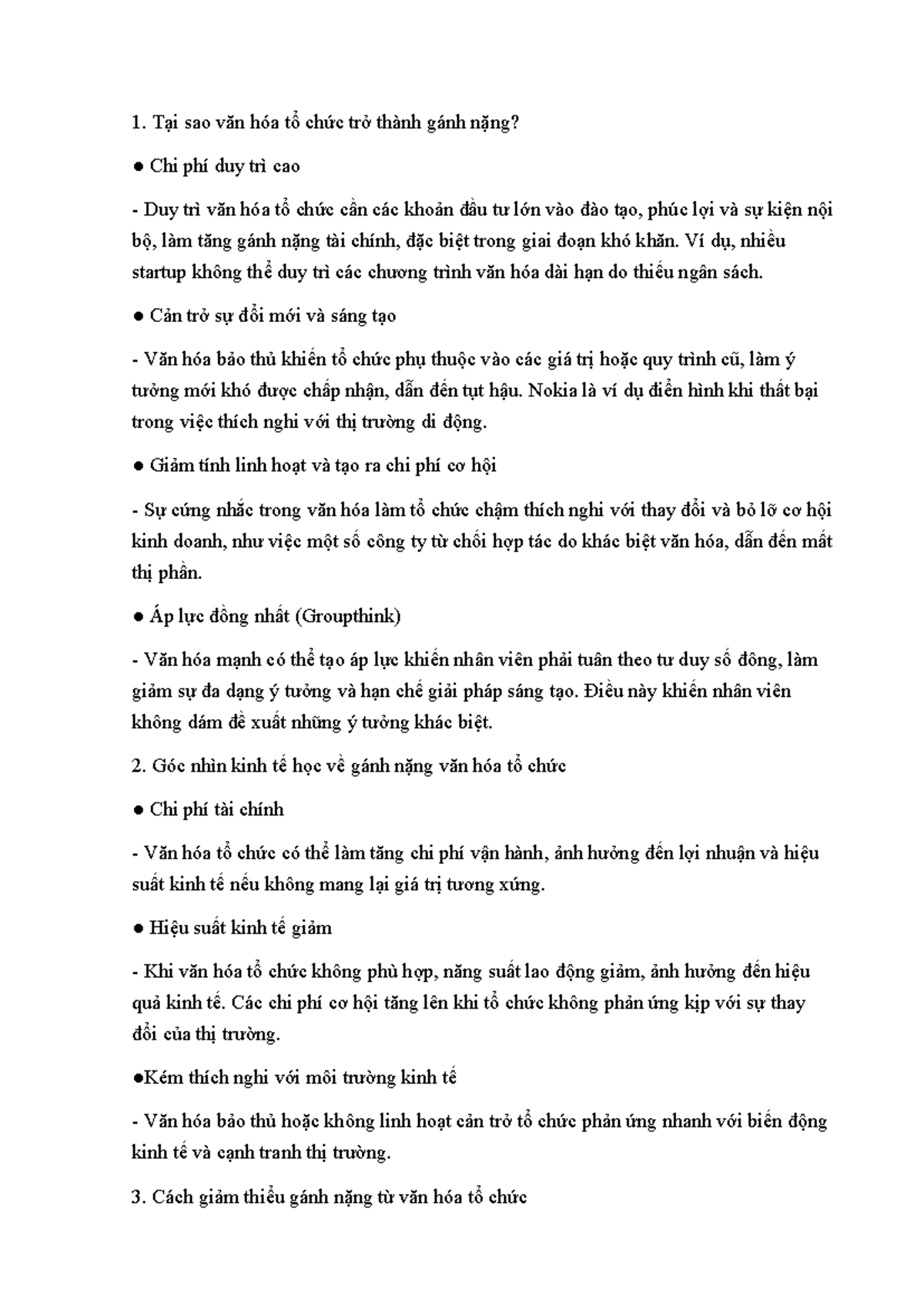 1. Tại sao văn hóa tổ chức trở thành gánh nặng?

• Chi phí duy trì cao

- Duy trì văn hóa tổ chức cần các khoản đầu tư lớn vào đào tạo, phúc lợi và sự kiện nội bộ, làm tăng gánh nặng tài chính, đặc biệt trong giai đoạn khó khăn. Ví dụ, nhiều startup không thể duy trì các chương trình văn hóa dài hạn do thiếu ngân sách.

• Cản trở sự đổi mới và sáng tạo

- Văn hóa bảo thủ khiến tổ chức phụ thuộc vào các giá trị hoặc quy trình cũ, làm ý tưởng mới khó được chấp nhận, dẫn đến tụt hậu. Nokia là ví dụ điển hình khi thất bại trong việc thích nghi với thị trường di động.

• Giảm tính linh hoạt và tạo ra chi phí cơ hội

- Sự cứng nhắc trong văn hóa làm tổ chức chậm thích nghi với thay đổi và bỏ lỡ cơ hội kinh doanh, như việc một số công ty từ chối hợp tác do khác biệt văn hóa, dẫn đến mất thị phần.

• Áp lực đồng nhất (Groupthink)

- Văn hóa mạnh có thể tạo áp lực khiến nhân viên phải tuân theo tư duy số đông, làm giảm sự đa dạng ý tưởng và hạn chế giải pháp sáng tạo. Điều này khiến nhân viên không dám đề xuất những ý tưởng khác biệt.

2. Góc nhìn kinh tế học về gánh nặng văn hóa tổ chức

• Chi phí tài chính

- Văn hóa tổ chức có thể làm tăng chi phí vận hành, ảnh hưởng đến lợi nhuận và hiệu suất kinh tế nếu không mang lại giá trị tương xứng.

• Hiệu suất kinh tế giảm

- Khi văn hóa tổ chức không phù hợp, năng suất lao động giảm, ảnh hưởng đến hiệu quả kinh tế. Các chi phí cơ hội tăng lên khi tổ chức không phản ứng kịp với sự thay đổi của thị trường.

•Kém thích nghi với môi trường kinh tế

- Văn hóa bảo thủ hoặc không linh hoạt cản trở tổ chức phản ứng nhanh với biến động kinh tế và cạnh tranh thị trường.

3. Cách giảm thiểu gánh nặng từ văn hóa tổ chức